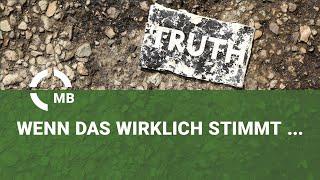 TRUTH

MB

WENN DAS WIRKLICH STIMMT ...